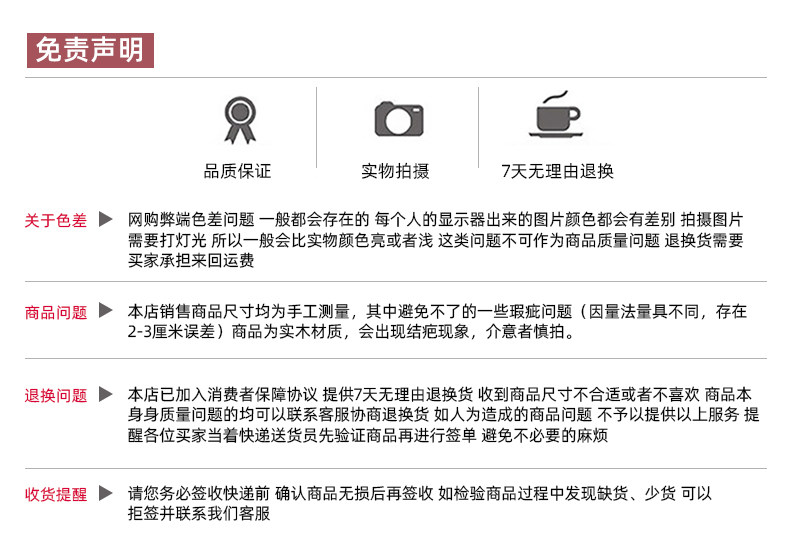 免责声明

品质保证

实物拍摄

7天无理由退换

关于色差 ▶ 网购弊端色差问题 一般都会存在的 每个人的显示器出来的图片颜色都会有差别 拍摄图片需要打灯光 所以一般会比实物颜色亮或者浅 这类问题不可作为商品质量问题 退换货需要买家承担来回运费

商品问题 ▶ 本店销售商品尺寸均为手工测量，其中避免不了的一些瑕疵问题（因量法量具不同，存在2-3厘米误差）商品为实木材质，会出现结疤现象，介意者慎拍。

退换问题 ▶ 本店已加入消费者保障协议 提供7天无理由退换货 收到商品尺寸不合适或者不喜欢 商品本身身质量问题的均可以联系客服协商退换货 如人为造成的商品问题 不予以提供以上服务 提醒各位买家当着快递送货员先验证商品再进行签单 避免不必要的麻烦

收货提醒 ▶ 请您务必签收快递前 确认商品无损后再签收 如检验商品过程中发现缺货、少货 可以拒签并联系我们客服